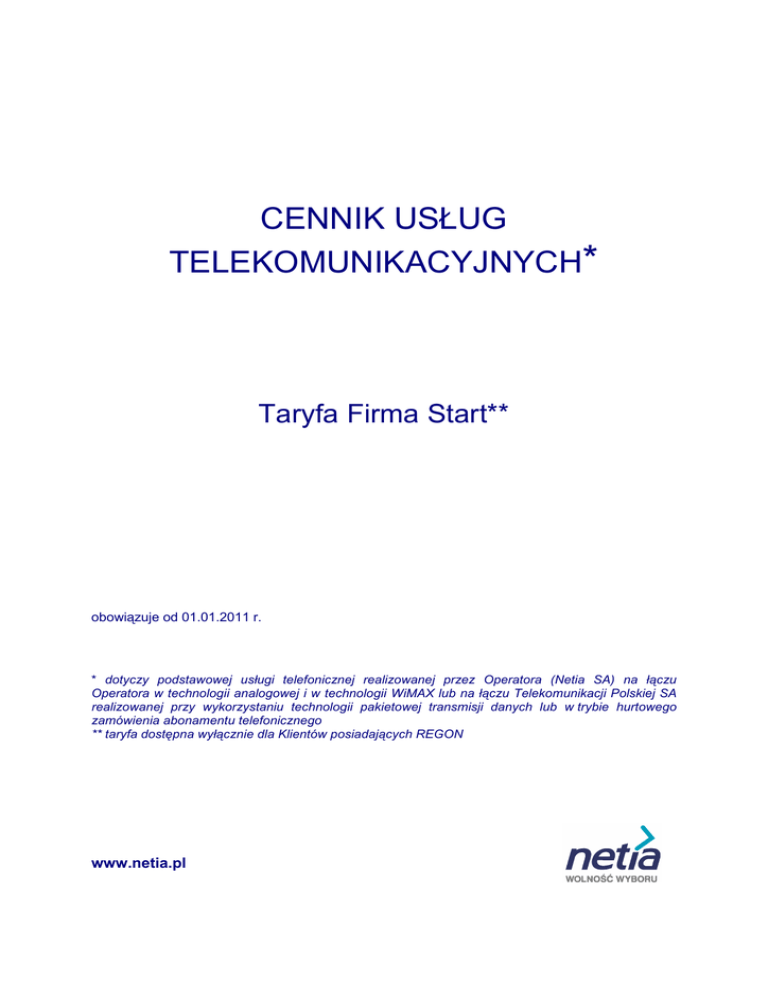 CENNIK USŁUG TELEKOMUNIKACYJNYCH*

Taryfa Firma Start**

obowiązuje od 01.01.2011 r.

* dotyczy podstawowej usługi telefonicznej realizowanej przez Operatora (Netia SA) na łączu Operatora w technologii analogowej i w technologii WiMAX lub na łączu Telekomunikacji Polskiej SA realizowanej przy wykorzystaniu technologii pakietowej transmisji danych lub w trybie hurtowego zamówienia abonamentu telefonicznego
** taryfa dostępna wyłącznie dla Klientów posiadających REGON

www.netia.pl

netia
WOLNOŚĆ WYBORU